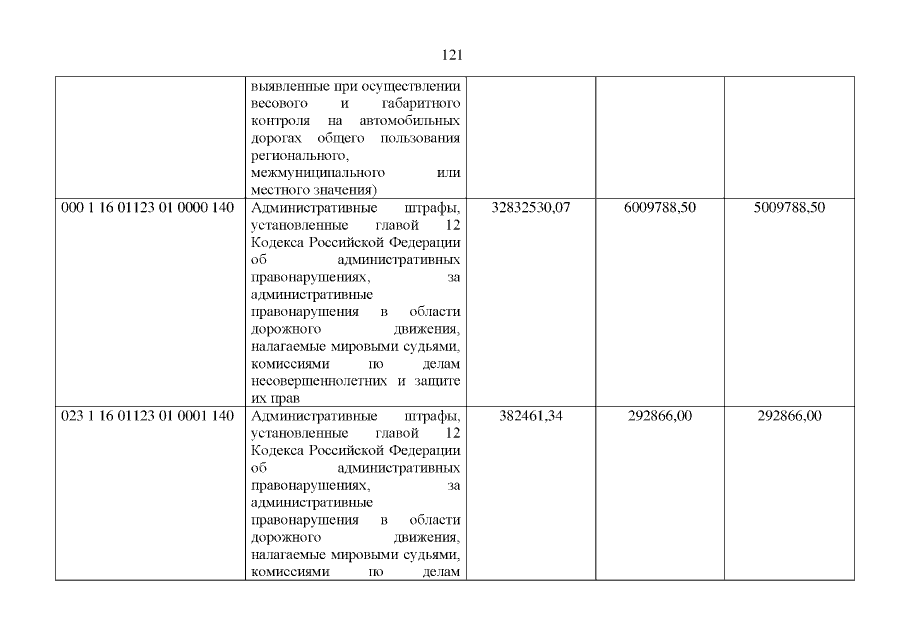 121

|  | выявленные при осуществлении весового и габаритного контроля на автомобильных дорогах общего пользования регионального, межмуниципального или местного значения) |  |  |  |
|---|---|---|---|---|
| 000 1 16 01123 01 0000 140 | Административные штрафы, установленные главой 12 Кодекса Российской Федерации об административных правонарушениях, за административные правонарушения в области дорожного движения, налагаемые мировыми судьями, комиссиями по делам несовершеннолетних и защите их прав | 32832530,07 | 6009788,50 | 5009788,50 |
| 023 1 16 01123 01 0001 140 | Административные штрафы, установленные главой 12 Кодекса Российской Федерации об административных правонарушениях, за административные правонарушения в области дорожного движения, налагаемые мировыми судьями, комиссиями по делам | 382461,34 | 292866,00 | 292866,00 |